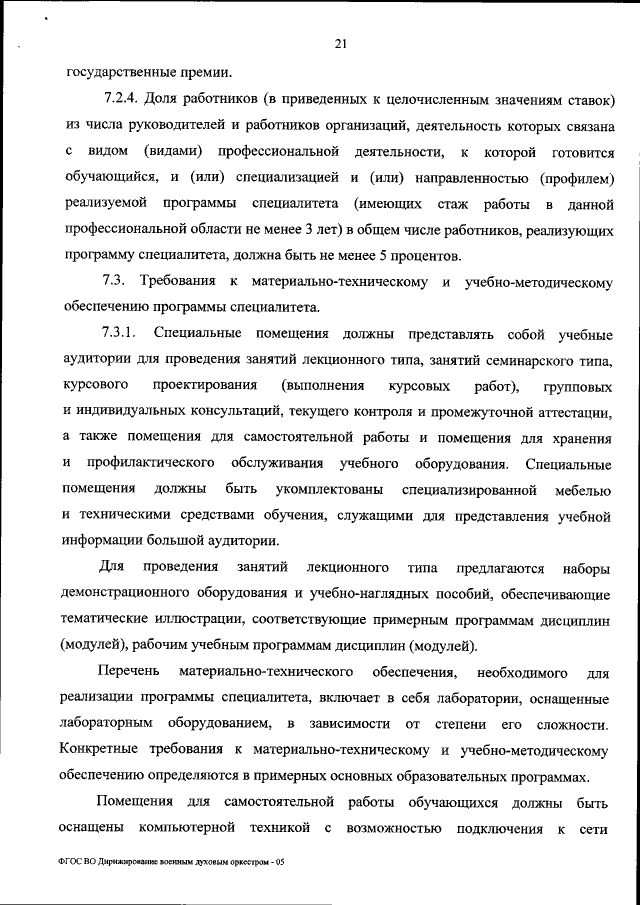 21

государственные премии.

7.2.4. Доля работников (в приведенных к целочисленным значениям ставок) из числа руководителей и работников организаций, деятельность которых связана с видом (видами) профессиональной деятельности, к которой готовится обучающийся, и (или) специализацией и (или) направленностью (профилем) реализуемой программы специалитета (имеющих стаж работы в данной профессиональной области не менее 3 лет) в общем числе работников, реализующих программу специалитета, должна быть не менее 5 процентов.

7.3. Требования к материально-техническому и учебно-методическому обеспечению программы специалитета.

7.3.1. Специальные помещения должны представлять собой учебные аудитории для проведения занятий лекционного типа, занятий семинарского типа, курсового проектирования (выполнения курсовых работ), групповых и индивидуальных консультаций, текущего контроля и промежуточной аттестации, а также помещения для самостоятельной работы и помещения для хранения и профилактического обслуживания учебного оборудования. Специальные помещения должны быть укомплектованы специализированной мебелью и техническими средствами обучения, служащими для представления учебной информации большой аудитории.

Для проведения занятий лекционного типа предлагаются наборы демонстрационного оборудования и учебно-наглядных пособий, обеспечивающие тематические иллюстрации, соответствующие примерным программам дисциплин (модулей), рабочим учебным программам дисциплин (модулей).

Перечень материально-технического обеспечения, необходимого для реализации программы специалитета, включает в себя лаборатории, оснащенные лабораторным оборудованием, в зависимости от степени его сложности. Конкретные требования к материально-техническому и учебно-методическому обеспечению определяются в примерных основных образовательных программах.

Помещения для самостоятельной работы обучающихся должны быть оснащены компьютерной техникой с возможностью подключения к сети

ФГОС ВО Дирижирование военным духовым оркестром - 05